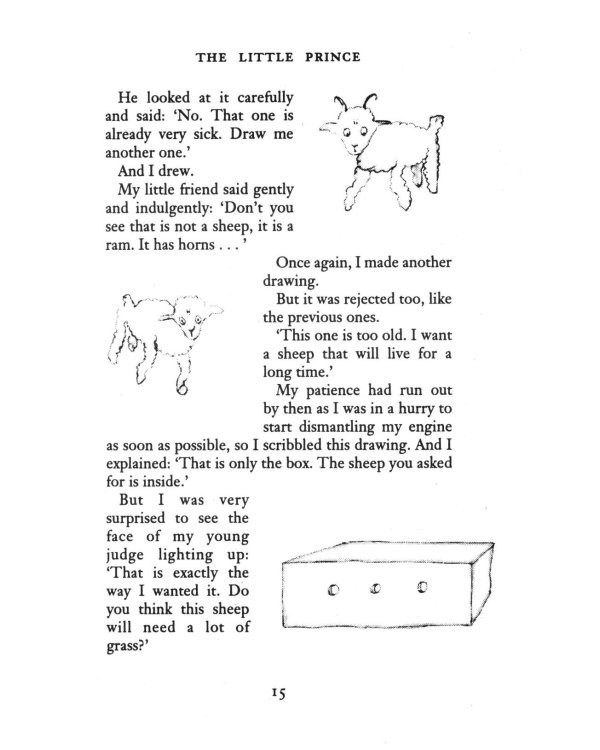 THE LITTLE PRINCE

He looked at it carefully and said: 'No. That one is already very sick. Draw me another one.'

And I drew.

My little friend said gently and indulgently: 'Don't you see that is not a sheep, it is a ram. It has horns . . . '

Once again, I made another drawing.

But it was rejected too, like the previous ones.

'This one is too old. I want a sheep that will live for a long time.'

My patience had run out by then as I was in a hurry to start dismantling my engine as soon as possible, so I scribbled this drawing. And I explained: 'That is only the box. The sheep you asked for is inside.'

But I was very surprised to see the face of my young judge lighting up: 'That is exactly the way I wanted it. Do you think this sheep will need a lot of grass?'

15